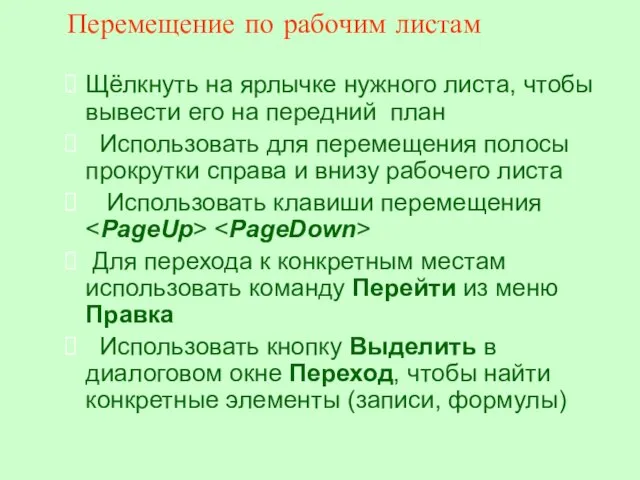 Перемещение по рабочим листам

Щёлкнуть на ярлычке нужного листа, чтобы вывести его на передний план

Использовать для перемещения полосы прокрутки справа и внизу рабочего листа

Использовать клавиши перемещения <PageUp> <PageDown>

Для перехода к конкретным местам использовать команду Перейти из меню Правка

Использовать кнопку Выделить в диалоговом окне Переход, чтобы найти конкретные элементы (записи, формулы)